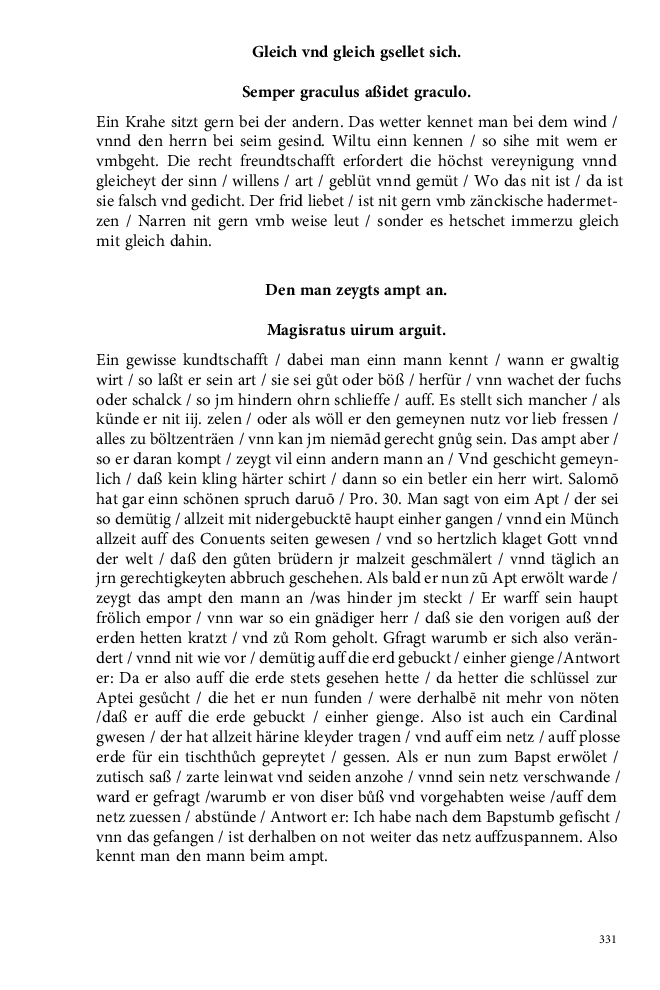 Gleich vnd gleich gsellet sich.

Semper graculus aßidet graculo.

Ein Krahe sitzt gern bei der andern. Das wetter kennet man bei dem wind / vnnd den herrn bei seim gesind. Wiltu einn kennen / so sihe mit wem er vmbgeht. Die recht freundtschafft erfordert die höchst vereynigung vnnd gleicheyt der sinn / willens / art / geblüt vnnd gemüt / Wo das nit ist / da ist sie falsch vnd gedicht. Der frid liebet / ist nit gern vmb zänckische hadermetzen / Narren nit gern vmb weise leut / sonder es hetschet immerzu gleich mit gleich dahin.

Den man zeygts ampt an.

Magisratus uirum arguit.

Ein gewisse kundtschafft / dabei man einn mann kennt / wann er gwaltig wirt / so laßt er sein art / sie sei gůt oder böß / herfür / vnn wachet der fuchs oder schalck / so jm hindern ohrn schlieffe / auff. Es stellt sich mancher / als künde er nit iij. zelen / oder als wöll er den gemeynen nutz vor lieb fressen / alles zu böltzenträen / vnn kan jm niemād gerecht gnůg sein. Das ampt aber / so er daran kompt / zeygt vil einn andern mann an / Vnd geschicht gemeynlich / daß kein kling härter schirt / dann so ein betler ein herr wirt. Salomō hat gar einn schönen spruch daruō / Pro. 30. Man sagt von eim Apt / der sei so demütig / allzeit mit nidergebucktē haupt einher gangen / vnnd ein Münch allzeit auff des Conuents seiten gewesen / vnd so hertzlich klaget Gott vnnd der welt / daß den gůten brüdern jr malzeit geschmälert / vnnd täglich an jrn gerechtigkeyten abbruch geschehen. Als bald er nun zů Apt erwölt warde / zeygt das ampt den mann an /was hinder jm steckt / Er warff sein haupt frölich empor / vnn war so ein gnädiger herr / daß sie den vorigen auß der erden hetten kratzt / vnd zů Rom geholt. Gfragt warumb er sich also verändert / vnnd nit wie vor / demütig auff die erd gebuckt / einher gienge /Antwort er: Da er also auff die erde stets gesehen hette / da hetter die schlüssel zur Aptei gesůcht / die het er nun funden / were derhalbē nit mehr von nöten /daß er auff die erde gebuckt / einher gienge. Also ist auch ein Cardinal gwesen / der hat allzeit härine kleyder tragen / vnd auff eim netz / auff plosse erde für ein tischthůch gepreytet / gessen. Als er nun zum Bapst erwölet / zutisch saß / zarte leinwat vnd seiden anzohe / vnnd sein netz verschwande / ward er gefragt /warumb er von diser bůß vnd vorgehabten weise /auff dem netz zuessen / abstünde / Antwort er: Ich habe nach dem Bapstumb gefischt / vnn das gefangen / ist derhalben on not weiter das netz auffzuspannem. Also kennt man den mann beim ampt.

331